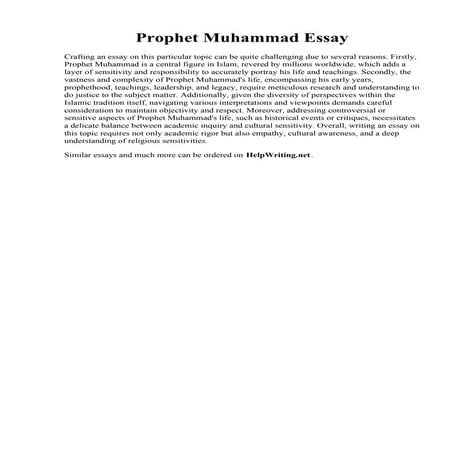 Prophet Muhammad Essay

Crafting an essay on this particular topic can be quite challenging due to several reasons. Firstly, Prophet Muhammad is a central figure in Islam, revered by millions worldwide, which adds a layer of sensitivity and responsibility to accurately portray his life and teachings. Secondly, the vastness and complexity of Prophet Muhammad's life, encompassing his early years, prophethood, teachings, leadership, and legacy, require meticulous research and understanding to do justice to the subject matter. Additionally, given the diversity of perspectives within the Islamic tradition itself, navigating various interpretations and viewpoints demands careful consideration to maintain objectivity and respect. Moreover, addressing controversial or sensitive aspects of Prophet Muhammad's life, such as historical events or critiques, necessitates a delicate balance between academic inquiry and cultural sensitivity. Overall, writing an essay on this topic requires not only academic rigor but also empathy, cultural awareness, and a deep understanding of religious sensitivities.

Similar essays and much more can be ordered on HelpWriting.net .